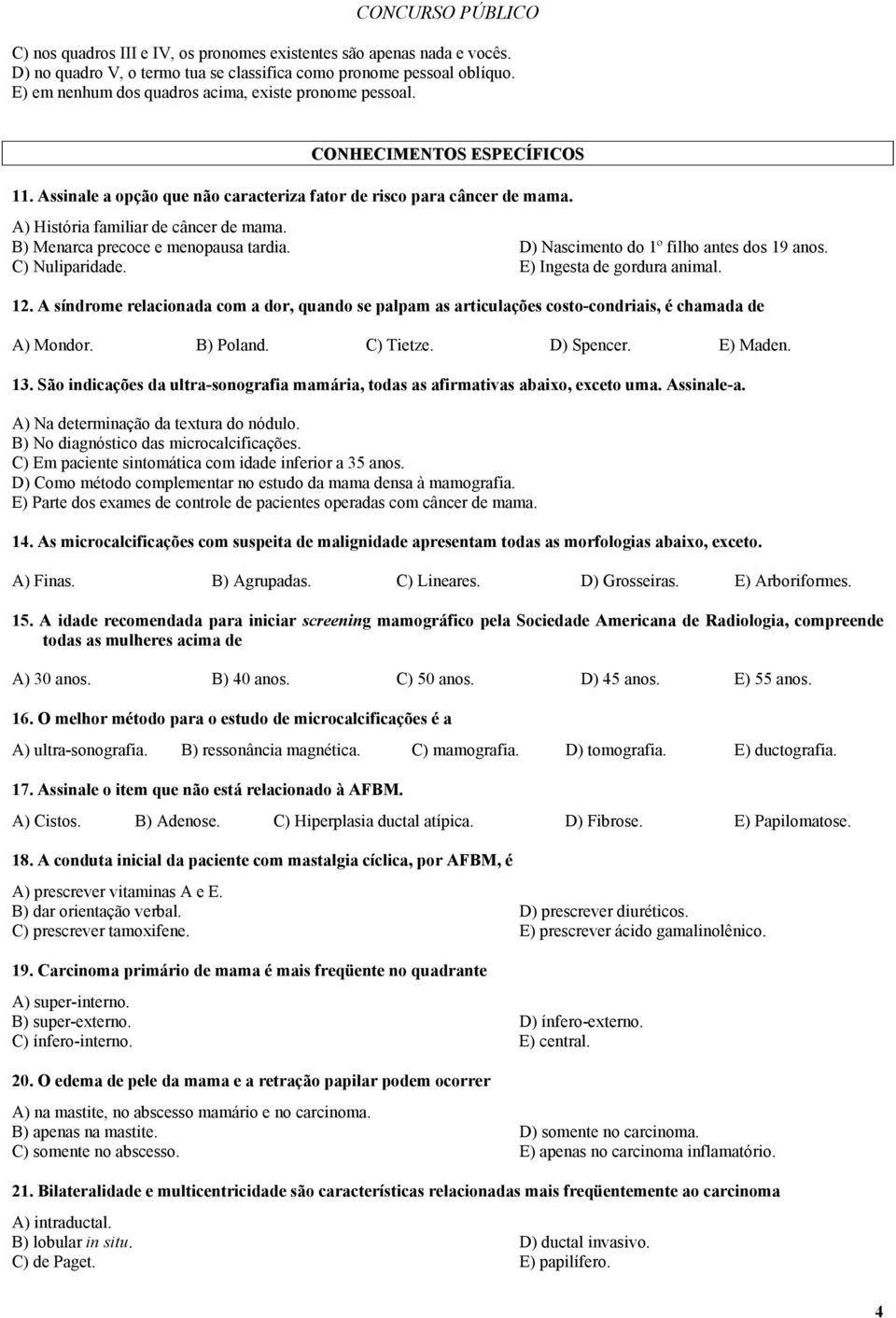 CONCURSO PÚBLICO

C) nos quadros III e IV, os pronomes existentes são apenas nada e vocês.
D) no quadro V, o termo tua se classifica como pronome pessoal oblíquo.
E) em nenhum dos quadros acima, existe pronome pessoal.

CONHECIMENTOS ESPECÍFICOS

11. Assinale a opção que não caracteriza fator de risco para câncer de mama.

A) História familiar de câncer de mama.
B) Menarca precoce e menopausa tardia.
C) Nuliparidade.
D) Nascimento do 1º filho antes dos 19 anos.
E) Ingesta de gordura animal.

12. A síndrome relacionada com a dor, quando se palpam as articulações costo-condriais, é chamada de

A) Mondor. B) Poland. C) Tietze. D) Spencer. E) Maden.

13. São indicações da ultra-sonografia mamária, todas as afirmativas abaixo, exceto uma. Assinale-a.

A) Na determinação da textura do nódulo.
B) No diagnóstico das microcalcificações.
C) Em paciente sintomática com idade inferior a 35 anos.
D) Como método complementar no estudo da mama densa à mamografia.
E) Parte dos exames de controle de pacientes operadas com câncer de mama.

14. As microcalcificações com suspeita de malignidade apresentam todas as morfologias abaixo, exceto.

A) Finas. B) Agrupadas. C) Lineares. D) Grosseiras. E) Arboriformes.

15. A idade recomendada para iniciar screening mamográfico pela Sociedade Americana de Radiologia, compreende todas as mulheres acima de

A) 30 anos. B) 40 anos. C) 50 anos. D) 45 anos. E) 55 anos.

16. O melhor método para o estudo de microcalcificações é a

A) ultra-sonografia. B) ressonância magnética. C) mamografia. D) tomografia. E) ductografia.

17. Assinale o item que não está relacionado à AFBM.

A) Cistos. B) Adenose. C) Hiperplasia ductal atípica. D) Fibrose. E) Papilomatose.

18. A conduta inicial da paciente com mastalgia cíclica, por AFBM, é

A) prescrever vitaminas A e E.
B) dar orientação verbal.
C) prescrever tamoxifene.
D) prescrever diuréticos.
E) prescrever ácido gamalinolênico.

19. Carcinoma primário de mama é mais freqüente no quadrante

A) super-interno.
B) super-externo.
C) ínfero-interno.
D) ínfero-externo.
E) central.

20. O edema de pele da mama e a retração papilar podem ocorrer

A) na mastite, no abscesso mamário e no carcinoma.
B) apenas na mastite.
C) somente no abscesso.
D) somente no carcinoma.
E) apenas no carcinoma inflamatório.

21. Bilateralidade e multicentricidade são características relacionadas mais freqüentemente ao carcinoma

A) intraductal.
B) lobular in situ.
C) de Paget.
D) ductal invasivo.
E) papilífero.

4